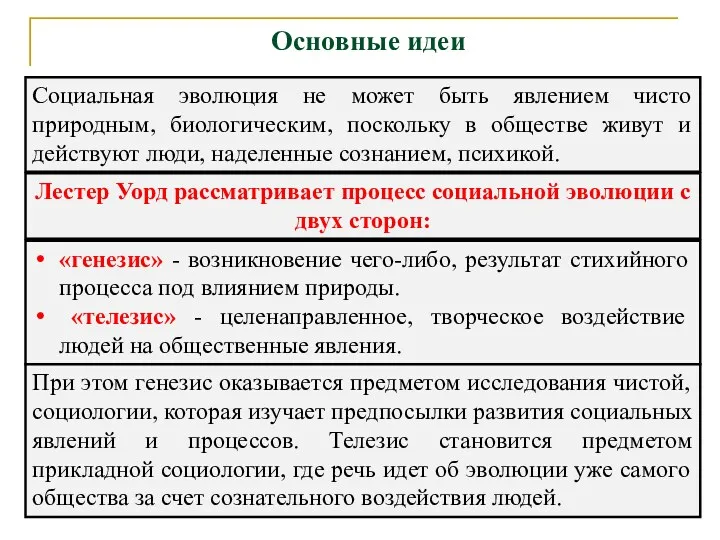 Основные идеи

Социальная эволюция не может быть явлением чисто природным, биологическим, поскольку в обществе живут и действуют люди, наделенные сознанием, психикой.

Лестер Уорд рассматривает процесс социальной эволюции с двух сторон:

• «генезис» - возникновение чего-либо, результат стихийного процесса под влиянием природы.
• «телезис» - целенаправленное, творческое воздействие людей на общественные явления.

При этом генезис оказывается предметом исследования чистой, социологии, которая изучает предпосылки развития социальных явлений и процессов. Телезис становится предметом прикладной социологии, где речь идет об эволюции уже самого общества за счет сознательного воздействия людей.